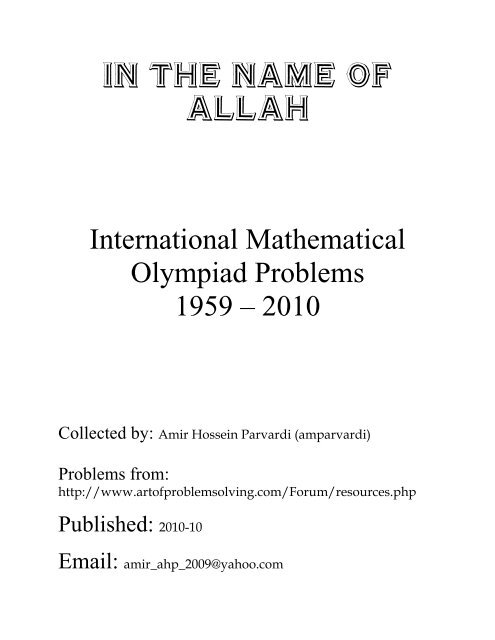 IN THE NAME OF ALLAH

International Mathematical Olympiad Problems 1959 – 2010

Collected by: Amir Hossein Parvardi (amparvardi)

Problems from:
http://www.artofproblemsolving.com/Forum/resources.php

Published: 2010-10

Email: amir_ahp_2009@yahoo.com